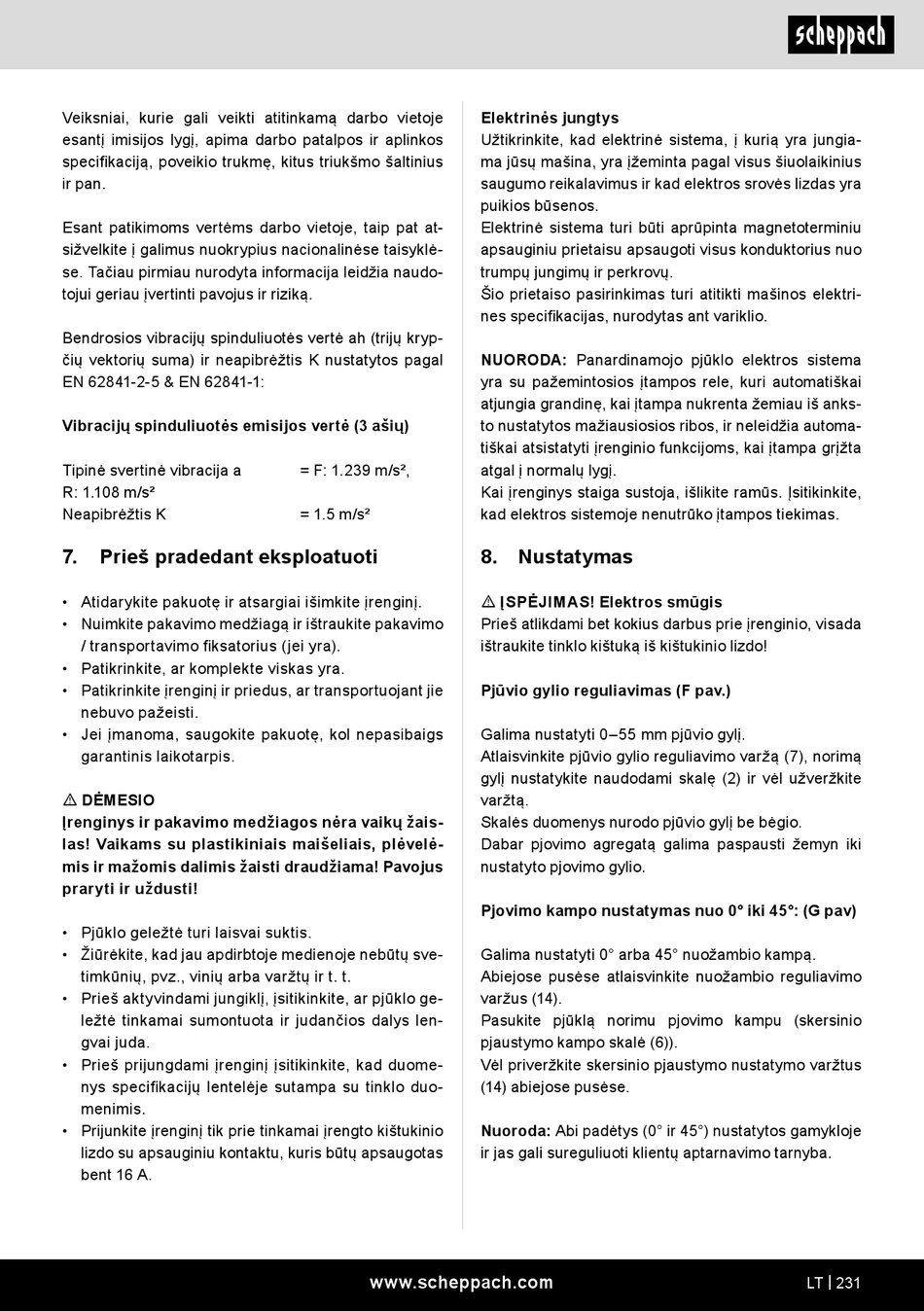 scheppach

Veiksniai, kurie gali veikti atitinkamą darbo vietoje esantį imisijos lygį, apima darbo patalpos ir aplinkos specifikaciją, poveikio trukmę, kitus triukšmo šaltinius ir pan.

Esant patikimoms vertėms darbo vietoje, taip pat atsižvelkite į galimus nuokrypius nacionalinėse taisyklėse. Tačiau pirmiau nurodyta informacija leidžia naudotojui geriau įvertinti pavojus ir riziką.

Bendrosios vibracijų spinduliuotės vertė ah (trijų krypčių vektorių suma) ir neapibrėžtis K nustatytos pagal EN 62841-2-5 & EN 62841-1:

Vibracijų spinduliuotės emisijos vertė (3 ašių)

Tipinė svertinė vibracija a = F: 1.239 m/s², R: 1.108 m/s²
Neapibrėžtis K = 1.5 m/s²

7. Prieš pradedant eksploatuoti

• Atidarykite pakuotę ir atsargiai išimkite įrenginį.
• Nuimkite pakavimo medžiagą ir ištraukite pakavimo / transportavimo fiksatorius (jei yra).
• Patikrinkite, ar komplekte viskas yra.
• Patikrinkite įrenginį ir priedus, ar transportuojant jie nebuvo pažeisti.
• Jei įmanoma, saugokite pakuotę, kol nepasibaigs garantinis laikotarpis.

⚠ DĖMESIO
Įrenginys ir pakavimo medžiagos nėra vaikų žaislas! Vaikams su plastikiniais maišeliais, plėvelėmis ir mažomis dalimis žaisti draudžiama! Pavojus praryti ir uždusti!

• Pjūklo geležtė turi laisvai suktis.
• Žiūrėkite, kad jau apdirbtoje medienoje nebūtų svetimkūnių, pvz., vinių arba varžtų ir t. t.
• Prieš aktyvindami jungiklį, įsitikinkite, ar pjūklo geležtė tinkamai sumontuota ir judančios dalys lengvai juda.
• Prieš prijungdami įrenginį įsitikinkite, kad duomenys specifikacijų lentelėje sutampa su tinklo duomenimis.
• Prijunkite įrenginį tik prie tinkamai įrengto kištukinio lizdo su apsauginiu kontaktu, kuris būtų apsaugotas bent 16 A.

Elektrinės jungtys
Užtikrinkite, kad elektrinė sistema, į kurią yra jungiama jūsų mašina, yra įžeminta pagal visus šiuolaikinius saugumo reikalavimus ir kad elektros srovės lizdas yra puikios būsenos.
Elektrinė sistema turi būti aprūpinta magnetoterminiu apsauginiu prietaisu apsaugoti visus konduktorius nuo trumpų jungimų ir perkrovų.
Šio prietaiso pasirinkimas turi atitikti mašinos elektrines specifikacijas, nurodytas ant variklio.

NUORODA: Panardinamojo pjūklo elektros sistema yra su pažemintosios įtampos rele, kuri automatiškai atjungia grandinę, kai įtampa nukrenta žemiau iš anksto nustatytos mažiausiosios ribos, ir neleidžia automatiškai atsistatyti įrenginio funkcijoms, kai įtampa grįžta atgal į normalų lygį.
Kai įrenginys staiga sustoja, išlikite ramūs. Įsitikinkite, kad elektros sistemoje nenutrūko įtampos tiekimas.

8. Nustatymas

⚠ ĮSPĖJIMAS! Elektros smūgis
Prieš atlikdami bet kokius darbus prie įrenginio, visada ištraukite tinklo kištuką iš kištukinio lizdo!

Pjūvio gylio reguliavimas (F pav.)

Galima nustatyti 0–55 mm pjūvio gylį.
Atlaisvinkite pjūvio gylio reguliavimo varžą (7), norimą gylį nustatykite naudodami skalę (2) ir vėl užveržkite varžtą.
Skalės duomenys nurodo pjūvio gylį be bėgio.
Dabar pjovimo agregatą galima paspausti žemyn iki nustatyto pjovimo gylio.

Pjovimo kampo nustatymas nuo 0° iki 45°: (G pav)

Galima nustatyti 0° arba 45° nuožambio kampą.
Abiejose pusėse atlaisvinkite nuožambio reguliavimo varžus (14).
Pasukite pjūklą norimu pjovimo kampu (skersinio pjaustymo kampo skalė (6)).
Vėl priveržkite skersinio pjaustymo nustatymo varžtus (14) abiejose pusėse.

Nuoroda: Abi padėtys (0° ir 45°) nustatytos gamykloje ir jas gali sureguliuoti klientų aptarnavimo tarnyba.

www.scheppach.com LT | 231